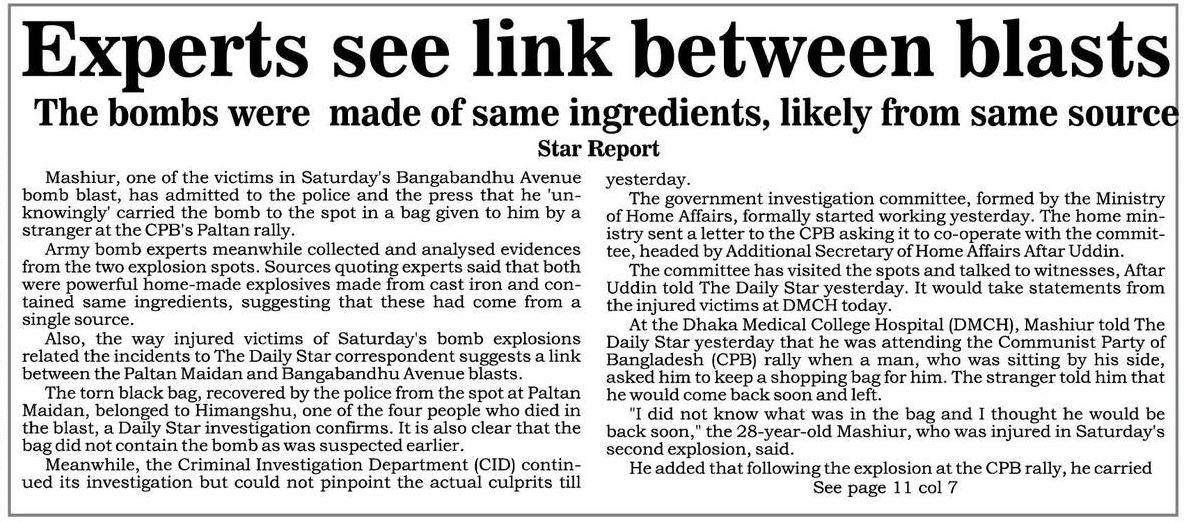 Experts see link between blasts

The bombs were made of same ingredients, likely from same source

Star Report

Mashiur, one of the victims in Saturday's Bangabandhu Avenue bomb blast, has admitted to the police and the press that he 'unknowingly' carried the bomb to the spot in a bag given to him by a stranger at the CPB's Paltan rally.

Army bomb experts meanwhile collected and analysed evidences from the two explosion spots. Sources quoting experts said that both were powerful home-made explosives made from cast iron and contained same ingredients, suggesting that these had come from a single source.

Also, the way injured victims of Saturday's bomb explosions related the incidents to The Daily Star correspondent suggests a link between the Paltan Maidan and Bangabandhu Avenue blasts.

The torn black bag, recovered by the police from the spot at Paltan Maidan, belonged to Himangshu, one of the four people who died in the blast, a Daily Star investigation confirms. It is also clear that the bag did not contain the bomb as was suspected earlier.

Meanwhile, the Criminal Investigation Department (CID) continued its investigation but could not pinpoint the actual culprits till yesterday.

The government investigation committee, formed by the Ministry of Home Affairs, formally started working yesterday. The home ministry sent a letter to the CPB asking it to co-operate with the committee, headed by Additional Secretary of Home Affairs Aftar Uddin.

The committee has visited the spots and talked to witnesses, Aftar Uddin told The Daily Star yesterday. It would take statements from the injured victims at DMCH today.

At the Dhaka Medical College Hospital (DMCH), Mashiur told The Daily Star yesterday that he was attending the Communist Party of Bangladesh (CPB) rally when a man, who was sitting by his side, asked him to keep a shopping bag for him. The stranger told him that he would come back soon and left.

"I did not know what was in the bag and I thought he would be back soon," the 28-year-old Mashiur, who was injured in Saturday's second explosion, said.

He added that following the explosion at the CPB rally, he carried

See page 11 col 7